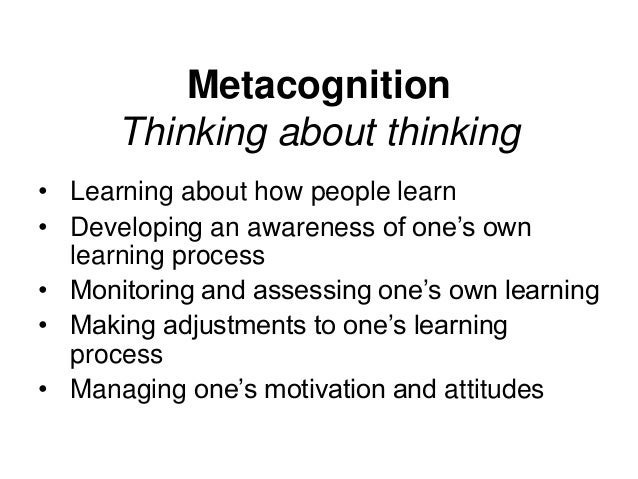 Metacognition
Thinking about thinking

• Learning about how people learn
• Developing an awareness of one's own learning process
• Monitoring and assessing one's own learning
• Making adjustments to one's learning process
• Managing one's motivation and attitudes